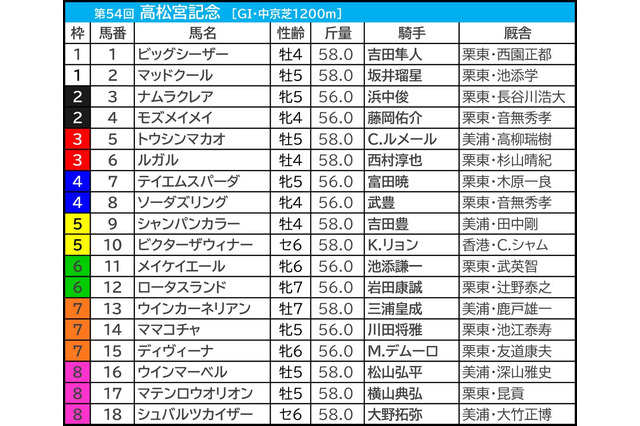 第54回 高松宮記念 [GI・中京芝1200m]

| 枠 | 馬番 | 馬名 | 性齢 | 斤量 | 騎手 | 厩舎 |
|---|---|---|---|---|---|---|
| 1 | 1 | ビッグシーザー | 牡4 | 58.0 | 吉田隼人 | 栗東・西園正都 |
| 1 | 2 | マッドクール | 牡5 | 58.0 | 坂井瑠星 | 栗東・池添学 |
| 2 | 3 | ナムラクレア | 牝5 | 56.0 | 浜中俊 | 栗東・長谷川浩大 |
| 2 | 4 | モズメイメイ | 牝4 | 56.0 | 藤岡佑介 | 栗東・音無秀孝 |
| 3 | 5 | トウシンマカオ | 牡5 | 58.0 | C.ルメール | 美浦・高柳瑞樹 |
| 3 | 6 | ルガル | 牡4 | 58.0 | 西村淳也 | 栗東・杉山晴紀 |
| 4 | 7 | テイエムスパーダ | 牝5 | 56.0 | 富田暁 | 栗東・木原一良 |
| 4 | 8 | ソーダズリング | 牝4 | 56.0 | 武豊 | 栗東・音無秀孝 |
| 5 | 9 | シャンパンカラー | 牡4 | 58.0 | 吉田豊 | 美浦・田中剛 |
| 5 | 10 | ビクターザウィナー | セ6 | 58.0 | K.リョン | 香港・C.シャム |
| 6 | 11 | メイケイエール | 牝6 | 56.0 | 池添謙一 | 栗東・武英智 |
| 6 | 12 | ロータスランド | 牝7 | 56.0 | 岩田康誠 | 栗東・辻野泰之 |
| 7 | 13 | ウインカーネリアン | 牡7 | 58.0 | 三浦皇成 | 美浦・鹿戸雄一 |
| 7 | 14 | ママコチャ | 牝5 | 56.0 | 川田将雅 | 栗東・池江泰寿 |
| 7 | 15 | ディヴィーナ | 牝6 | 56.0 | M.デムーロ | 栗東・友道康夫 |
| 8 | 16 | ウインマーベル | 牡5 | 58.0 | 松山弘平 | 美浦・深山雅史 |
| 8 | 17 | マテンロウオリオン | 牡5 | 58.0 | 横山典弘 | 栗東・昆貢 |
| 8 | 18 | シュバルツカイザー | セ6 | 58.0 | 大野拓弥 | 美浦・大竹正博 |